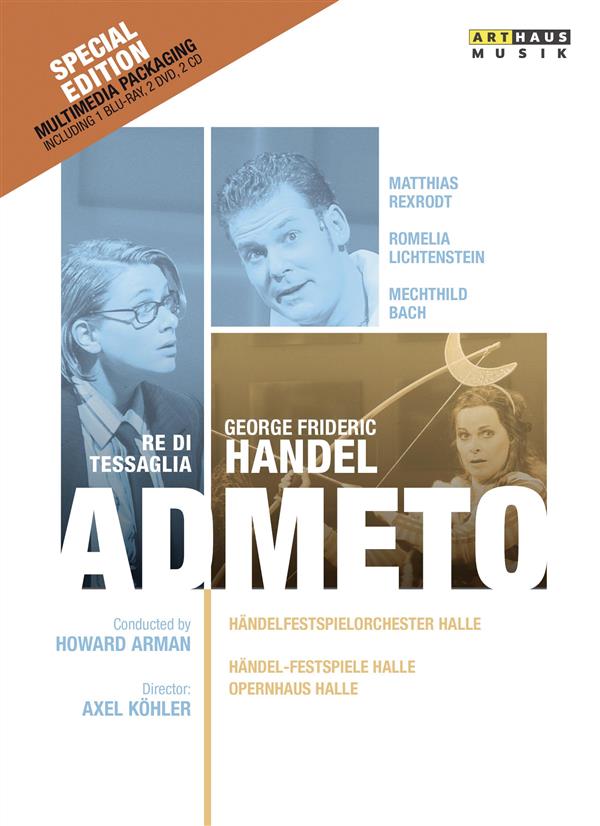 SPECIAL EDITION
MULTIMEDIA PACKAGING
INCLUDING 1 BLU-RAY, 2 DVD, 2 CD

ARTHAUS MUSIK

MATTHIAS REXRODT

ROMELIA LICHTENSTEIN

MECHTHILD BACH

GEORGE FRIDERIC HANDEL

RE DI TESSAGLIA

ADMETO

Conducted by
HOWARD ARMAN

Director:
AXEL KÖHLER

HÄNDELFESTSPIELORCHESTER HALLE

HÄNDEL-FESTSPIELE HALLE
OPERNHAUS HALLE